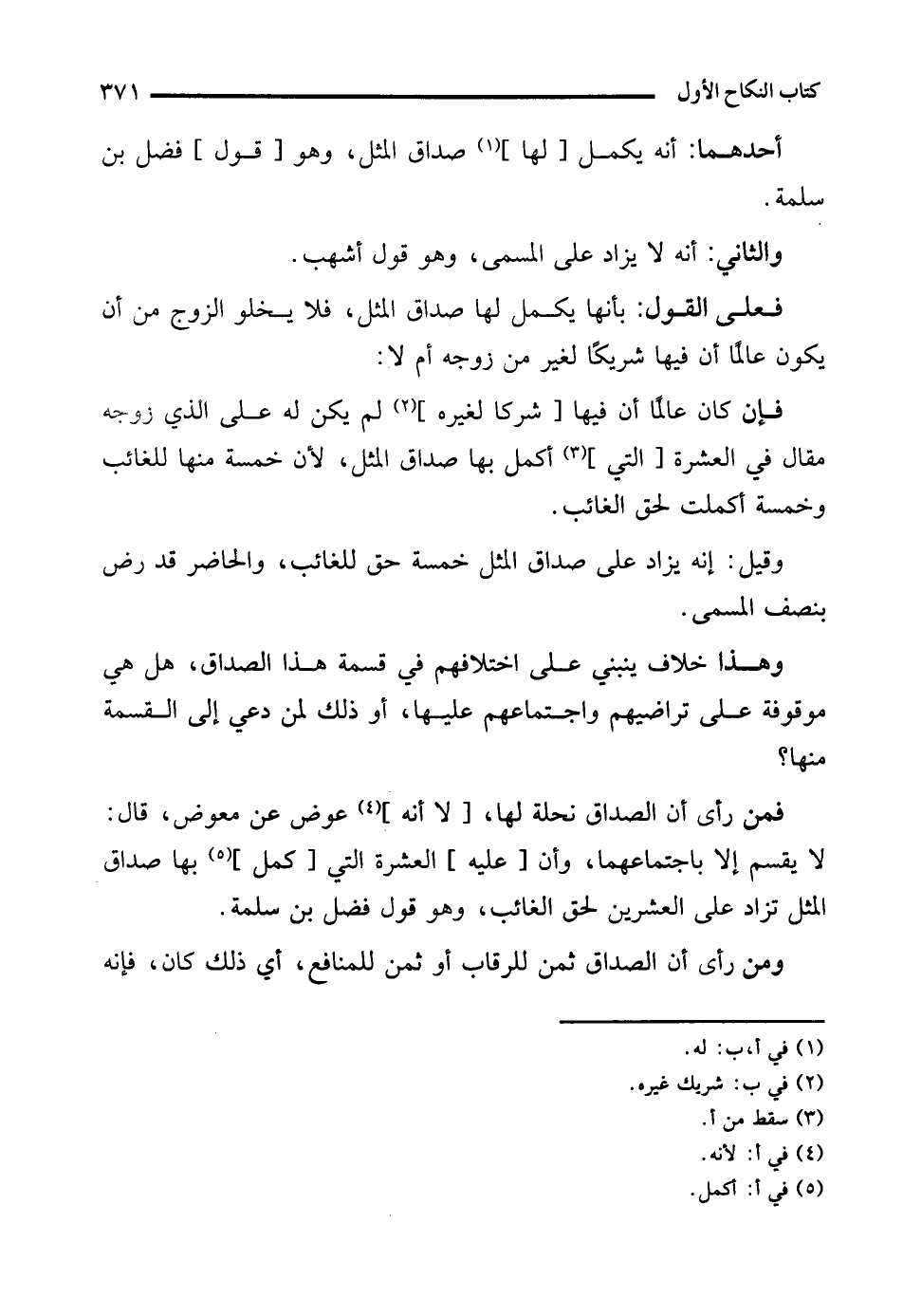 كتاب النكاح الأول ٣٧١

أحدهما: أنه يكمل [ لها ]$^{(١)}$ صداق المثل، وهو [ قول ] فضل بن سلمة.

والثاني: أنه لا يزاد على المسمى، وهو قول أشهب.

فعلى القول: بأنها يكمل لها صداق المثل، فلا يخلو الزوج من أن يكون عالمًا أن فيها شريكًا لغير من زوجه أم لا:

فإن كان عالمًا أن فيها [ شركا لغيره ]$^{(٢)}$ لم يكن له على الذي زوجه مقال في العشرة [ التي ]$^{(٣)}$ أكمل بها صداق المثل، لأن خمسة منها للغائب وخمسة أكملت لحق الغائب.

وقيل: إنه يزاد على صداق المثل خمسة حق للغائب، والحاضر قد رض بنصف المسمى.

وهذا خلاف ينبني على اختلافهم في قسمة هذا الصداق، هل هي موقوفة على تراضيهم واجتماعهم عليها، أو ذلك لمن دعي إلى القسمة منها؟

فمن رأى أن الصداق نحلة لها، [ لا أنه ]$^{(٤)}$ عوض عن معوض، قال: لا يقسم إلا باجتماعهما، وأن [ عليه ] العشرة التي [ كمل ]$^{(٥)}$ بها صداق المثل تزاد على العشرين لحق الغائب، وهو قول فضل بن سلمة.

ومن رأى أن الصداق ثمن للرقاب أو ثمن للمنافع، أي ذلك كان، فإنه

(١) في أ،ب: له.
(٢) في ب: شريك غيره.
(٣) سقط من أ.
(٤) في أ: لأنه.
(٥) في أ: أكمل.